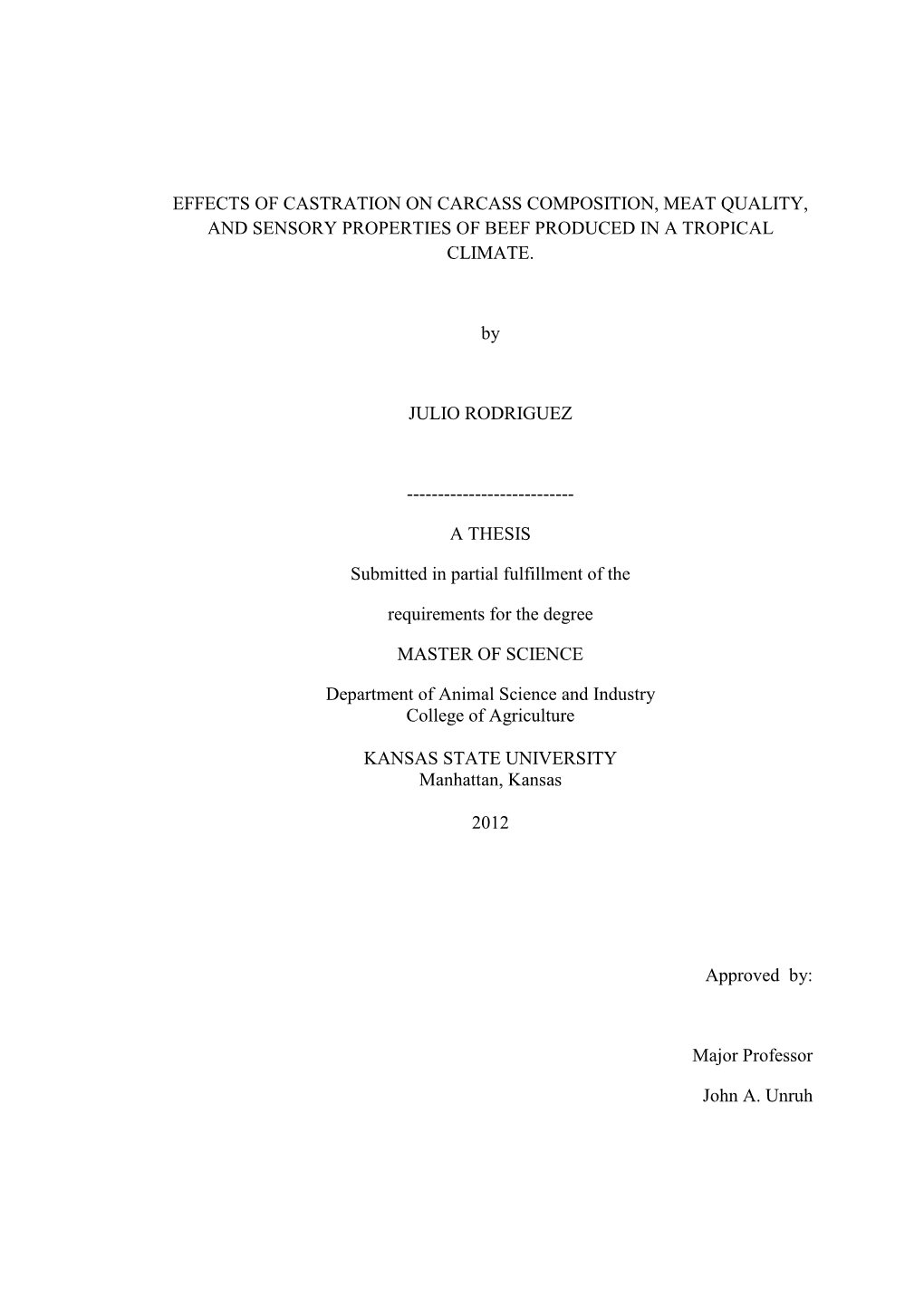 EFFECTS OF CASTRATION ON CARCASS COMPOSITION, MEAT QUALITY, AND SENSORY PROPERTIES OF BEEF PRODUCED IN A TROPICAL CLIMATE.

by

JULIO RODRIGUEZ

---------------------------

A THESIS

Submitted in partial fulfillment of the

requirements for the degree

MASTER OF SCIENCE

Department of Animal Science and Industry
College of Agriculture

KANSAS STATE UNIVERSITY
Manhattan, Kansas

2012

Approved by:

Major Professor

John A. Unruh